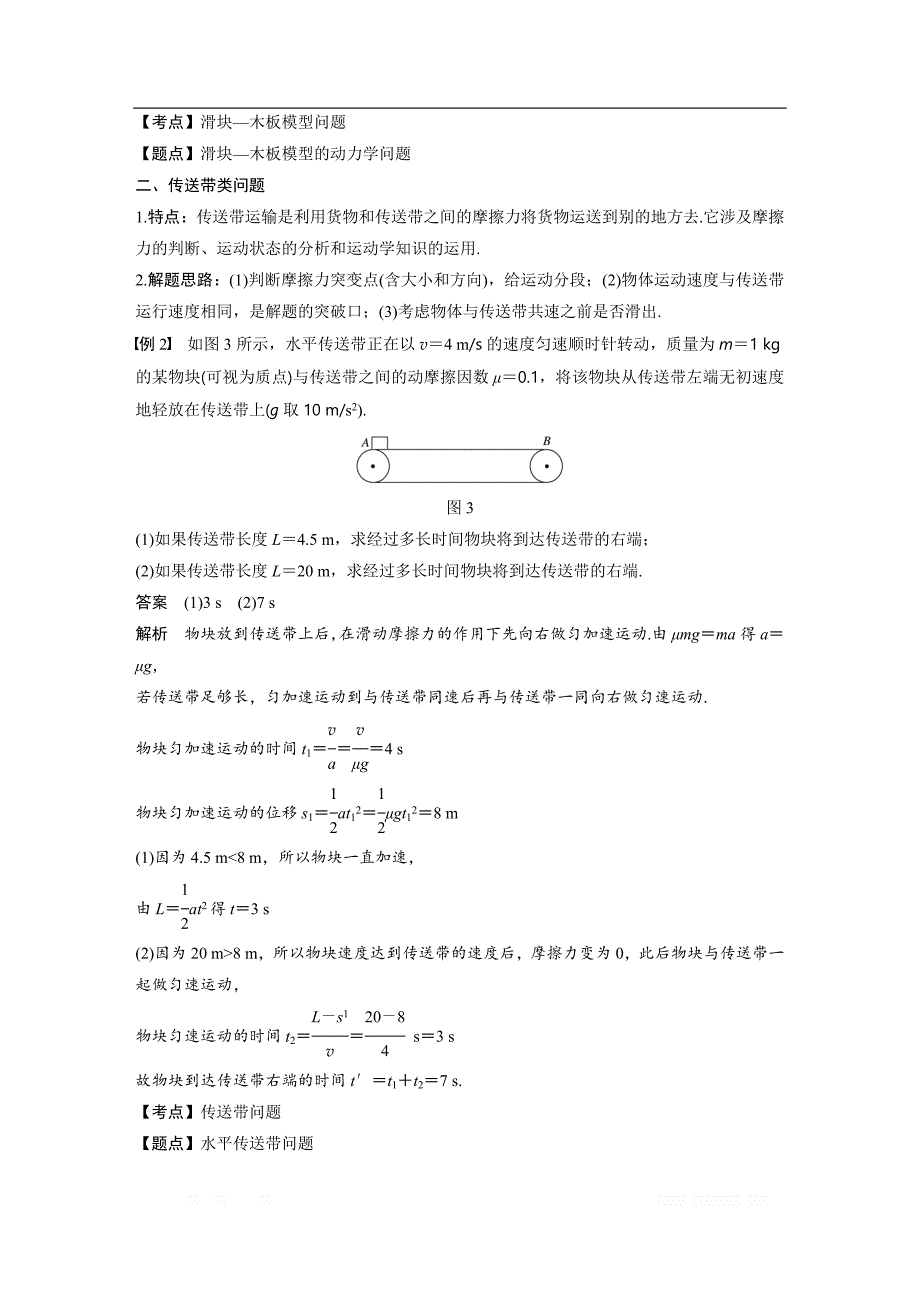 【考点】滑块—木板模型问题

【题点】滑块—木板模型的动力学问题

二、传送带类问题

1.特点：传送带运输是利用货物和传送带之间的摩擦力将货物运送到别的地方去.它涉及摩擦力的判断、运动状态的分析和运动学知识的运用.

2.解题思路：(1)判断摩擦力突变点(含大小和方向)，给运动分段；(2)物体运动速度与传送带运行速度相同，是解题的突破口；(3)考虑物体与传送带共速之前是否滑出.

【例 2】 如图 3 所示，水平传送带正在以 $v=4$ m/s 的速度匀速顺时针转动，质量为 $m=1$ kg 的某物块(可视为质点)与传送带之间的动摩擦因数 $\mu=0.1$，将该物块从传送带左端无初速度地轻放在传送带上($g$ 取 10 m/s$^2$).

A B

图 3

(1)如果传送带长度 $L=4.5$ m，求经过多长时间物块将到达传送带的右端；

(2)如果传送带长度 $L=20$ m，求经过多长时间物块将到达传送带的右端.

答案 (1)3 s (2)7 s

解析 物块放到传送带上后，在滑动摩擦力的作用下先向右做匀加速运动.由 $\mu mg=ma$ 得 $a=\mu g$，

若传送带足够长，匀加速运动到与传送带同速后再与传送带一同向右做匀速运动.

物块匀加速运动的时间 $t_1=\frac{v}{a}=\frac{v}{\mu g}=4$ s

物块匀加速运动的位移 $s_1=\frac{1}{2}at_1^2=\frac{1}{2}\mu g t_1^2=8$ m

(1)因为 4.5 m<8 m，所以物块一直加速，

由 $L=\frac{1}{2}at^2$ 得 $t=3$ s

(2)因为 20 m>8 m，所以物块速度达到传送带的速度后，摩擦力变为 0，此后物块与传送带一起做匀速运动，

物块匀速运动的时间 $t_2=\frac{L-s^1}{v}=\frac{20-8}{4}$ s$=3$ s

故物块到达传送带右端的时间 $t'=t_1+t_2=7$ s.

【考点】传送带问题

【题点】水平传送带问题